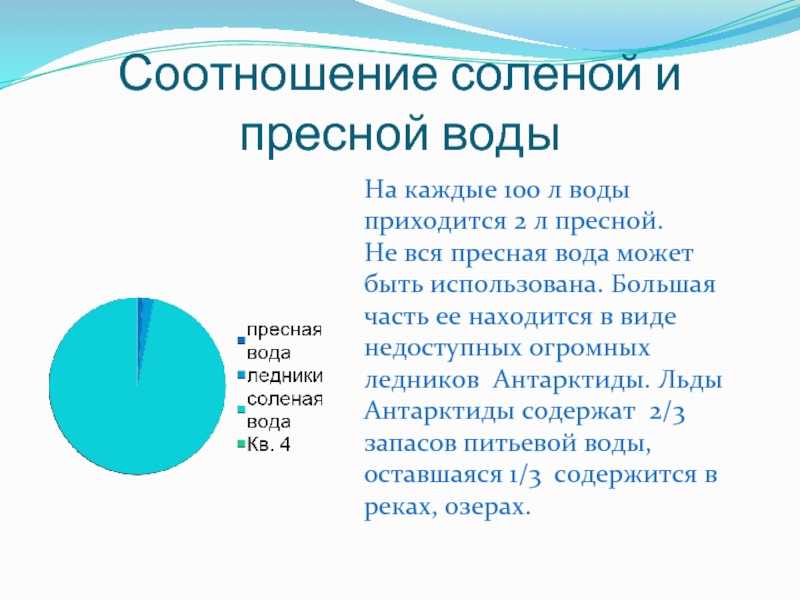 Соотношение соленой и пресной воды

пресная вода
ледники
соленая вода
Кв. 4

На каждые 100 л воды приходится 2 л пресной.
Не вся пресная вода может быть использована. Большая часть ее находится в виде недоступных огромных ледников Антарктиды. Льды Антарктиды содержат 2/3 запасов питьевой воды, оставшаяся 1/3 содержится в реках, озерах.